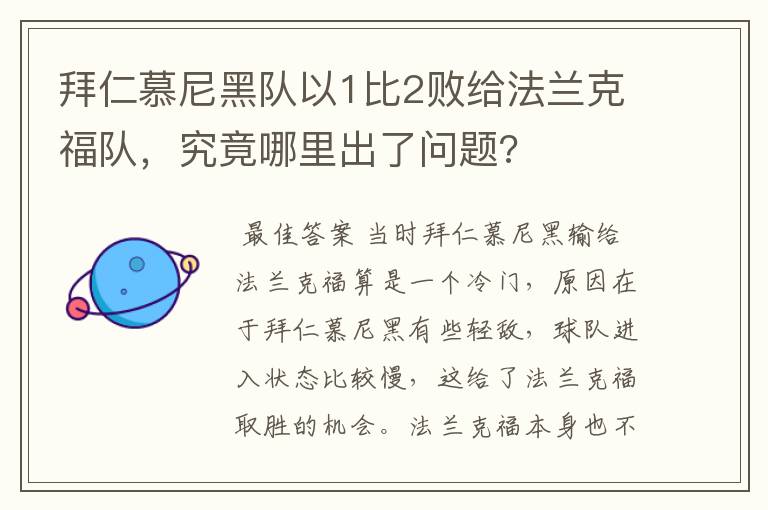 拜仁慕尼黑队以1比2败给法兰克福队，究竟哪里出了问题?

最佳答案 当时拜仁慕尼黑输给法兰克福算是一个冷门，原因在于拜仁慕尼黑有些轻敌，球队进入状态比较慢，这给了法兰克福取胜的机会。法兰克福本身也不